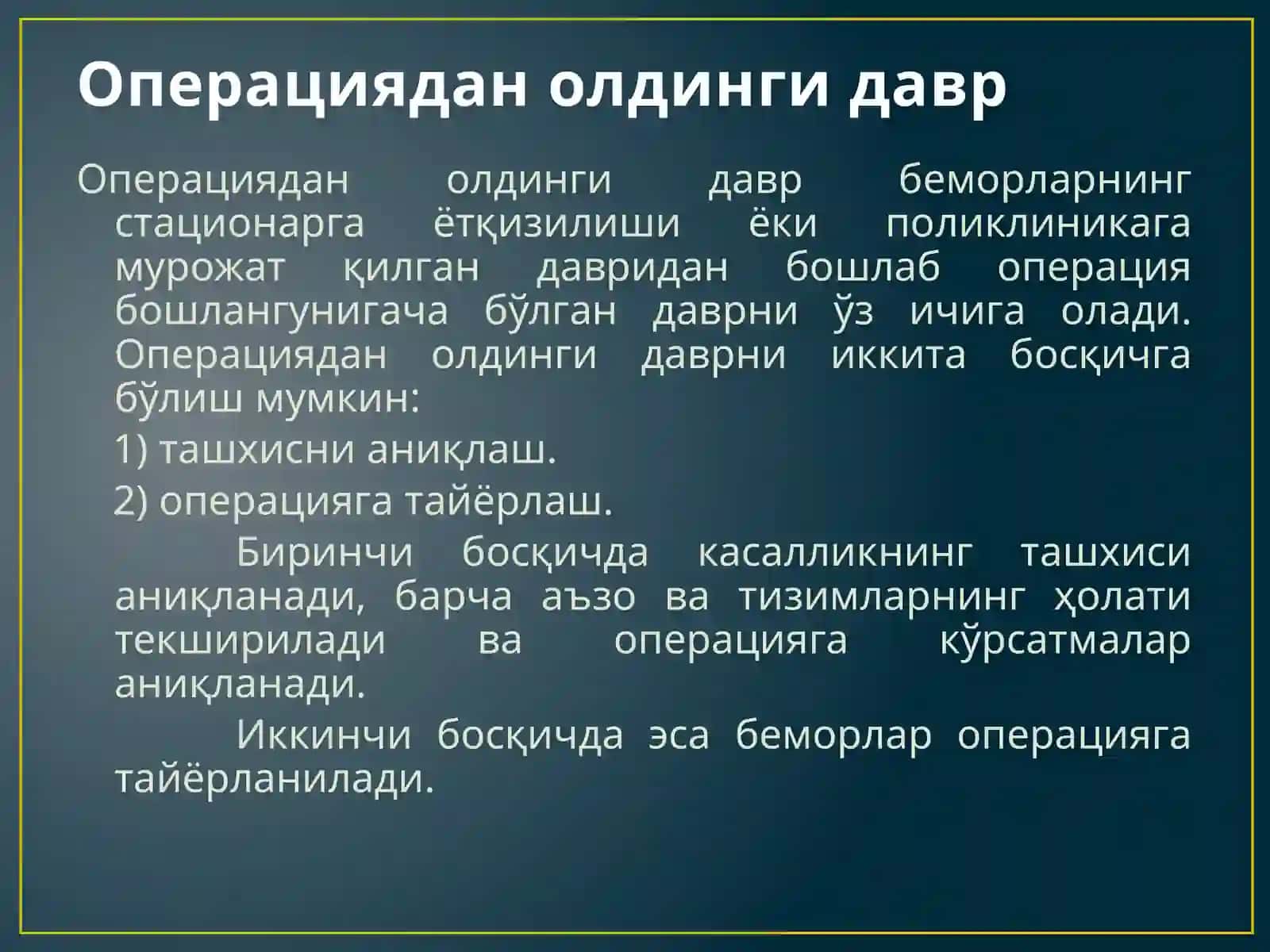 Операциядан олдинги давр

Операциядан олдинги давр беморларнинг стационарга ётқизилиши ёки поликлиникага мурожат қилган давридан бошлаб операция бошлангунигача бўлган даврни ўз ичига олади. Операциядан олдинги даврни иккита босқичга бўлиш мумкин:

1) ташхисни аниқлаш.

2) операцияга тайёрлаш.

Биринчи босқичда касалликнинг ташхиси аниқланади, барча аъзо ва тизимларнинг ҳолати текширилади ва операцияга кўрсатмалар аниқланади.

Иккинчи босқичда эса беморлар операцияга тайёрланилади.